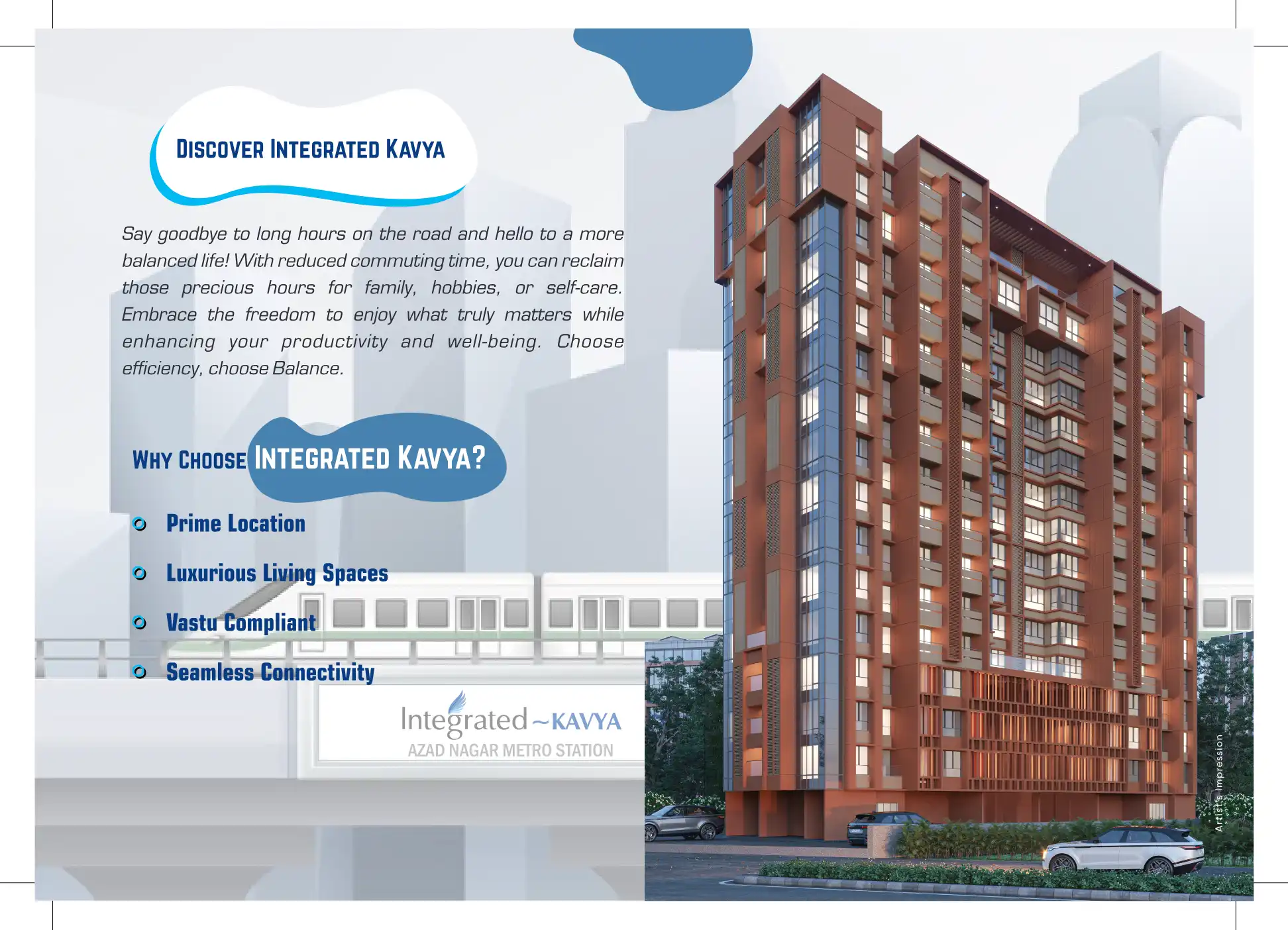 DISCOVER INTEGRATED KAVYA

Say goodbye to long hours on the road and hello to a more balanced life! With reduced commuting time, you can reclaim those precious hours for family, hobbies, or self-care. Embrace the freedom to enjoy what truly matters while enhancing your productivity and well-being. Choose efficiency, choose Balance.

WHY CHOOSE INTEGRATED KAVYA?

• Prime Location
• Luxurious Living Spaces
• Vastu Compliant
• Seamless Connectivity

Integrated ~KAVYA
AZAD NAGAR METRO STATION

Artist's Impression